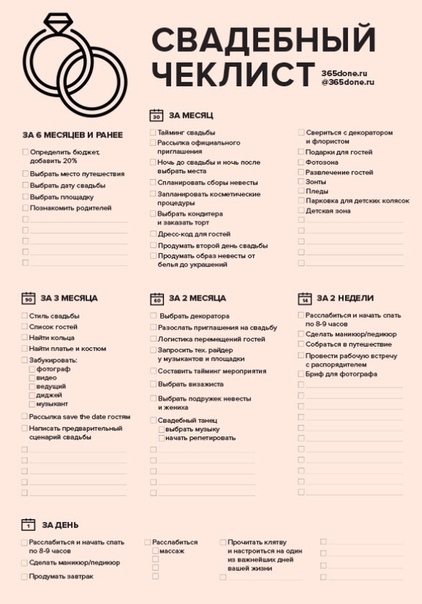 СВАДЕБНЫЙ ЧЕКЛИСТ

365done.ru
@365done.ru

ЗА 6 МЕСЯЦЕВ И РАНЕЕ

Определить бюджет, добавить 20%
Выбрать место путешествия
Выбрать дату свадьбы
Выбрать площадку
Познакомить родителей

30 ЗА МЕСЯЦ

Тайминг свадьбы
Рассылка официального приглашения
Ночь до свадьбы и ночь после выбрать места
Спланировать сборы невесты
Запланировать косметические процедуры
Выбрать кондитера и заказать торт
Дресс-код для гостей
Продумать второй день свадьбы
Продумать образ невесты от белья до украшений

Свериться с декоратором и флористом
Подарки для гостей
Фотозона
Развлечение гостей
Зонты
Пледы
Парковка для детских колясок
Детская зона

90 ЗА 3 МЕСЯЦА

Стиль свадьбы
Список гостей
Найти кольца
Найти платье и костюм
Забукировать:
фотограф
видео
ведущий
диджей
музыкант
Рассылка save the date гостям
Написать предварительный сценарий свадьбы

60 ЗА 2 МЕСЯЦА

Выбрать декоратора
Разослать приглашения на свадьбу
Логистика перемещений гостей
Запросить тех. райдер у музыкантов и площадки
Составить тайминг мероприятия
Выбрать визажиста
Выбрать подружек невесты и жениха
Свадебный танец
выбрать музыку
начать репетировать

14 ЗА 2 НЕДЕЛИ

Расслабиться и начать спать по 8-9 часов
Сделать маникюр/педикюр
Собраться в путешествие
Провести рабочую встречу с распорядителем
Бриф для фотографа

1 ЗА ДЕНЬ

Расслабиться и начать спать по 8-9 часов
Сделать маникюр/педикюр
Продумать завтрак

Расслабиться
массаж

Прочитать клятву и настроиться на один из важнейших дней вашей жизни